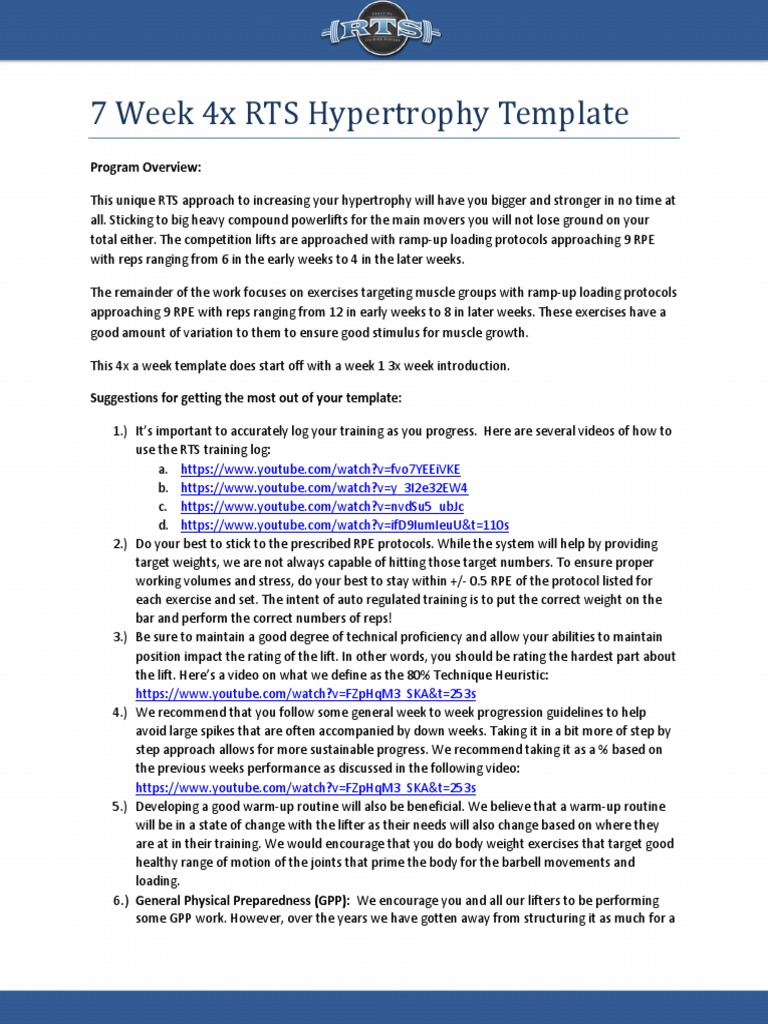 RTS

7 Week 4x RTS Hypertrophy Template

Program Overview:

This unique RTS approach to increasing your hypertrophy will have you bigger and stronger in no time at all. Sticking to big heavy compound powerlifts for the main movers you will not lose ground on your total either. The competition lifts are approached with ramp-up loading protocols approaching 9 RPE with reps ranging from 6 in the early weeks to 4 in the later weeks.

The remainder of the work focuses on exercises targeting muscle groups with ramp-up loading protocols approaching 9 RPE with reps ranging from 12 in early weeks to 8 in later weeks. These exercises have a good amount of variation to them to ensure good stimulus for muscle growth.

This 4x a week template does start off with a week 1 3x week introduction.

Suggestions for getting the most out of your template:

1.) It's important to accurately log your training as you progress. Here are several videos of how to use the RTS training log:
a. https://www.youtube.com/watch?v=fvo7YEEiVKE
b. https://www.youtube.com/watch?v=y_3I2e32EW4
c. https://www.youtube.com/watch?v=nvdSu5_ubJc
d. https://www.youtube.com/watch?v=ifD9IumIeuU&t=110s
2.) Do your best to stick to the prescribed RPE protocols. While the system will help by providing target weights, we are not always capable of hitting those target numbers. To ensure proper working volumes and stress, do your best to stay within +/- 0.5 RPE of the protocol listed for each exercise and set. The intent of auto regulated training is to put the correct weight on the bar and perform the correct numbers of reps!
3.) Be sure to maintain a good degree of technical proficiency and allow your abilities to maintain position impact the rating of the lift. In other words, you should be rating the hardest part about the lift. Here's a video on what we define as the 80% Technique Heuristic: https://www.youtube.com/watch?v=FZpHqM3_SKA&t=253s
4.) We recommend that you follow some general week to week progression guidelines to help avoid large spikes that are often accompanied by down weeks. Taking it in a bit more of step by step approach allows for more sustainable progress. We recommend taking it as a % based on the previous weeks performance as discussed in the following video: https://www.youtube.com/watch?v=FZpHqM3_SKA&t=253s
5.) Developing a good warm-up routine will also be beneficial. We believe that a warm-up routine will be in a state of change with the lifter as their needs will also change based on where they are at in their training. We would encourage that you do body weight exercises that target good healthy range of motion of the joints that prime the body for the barbell movements and loading.
6.) General Physical Preparedness (GPP): We encourage you and all our lifters to be performing some GPP work. However, over the years we have gotten away from structuring it as much for a